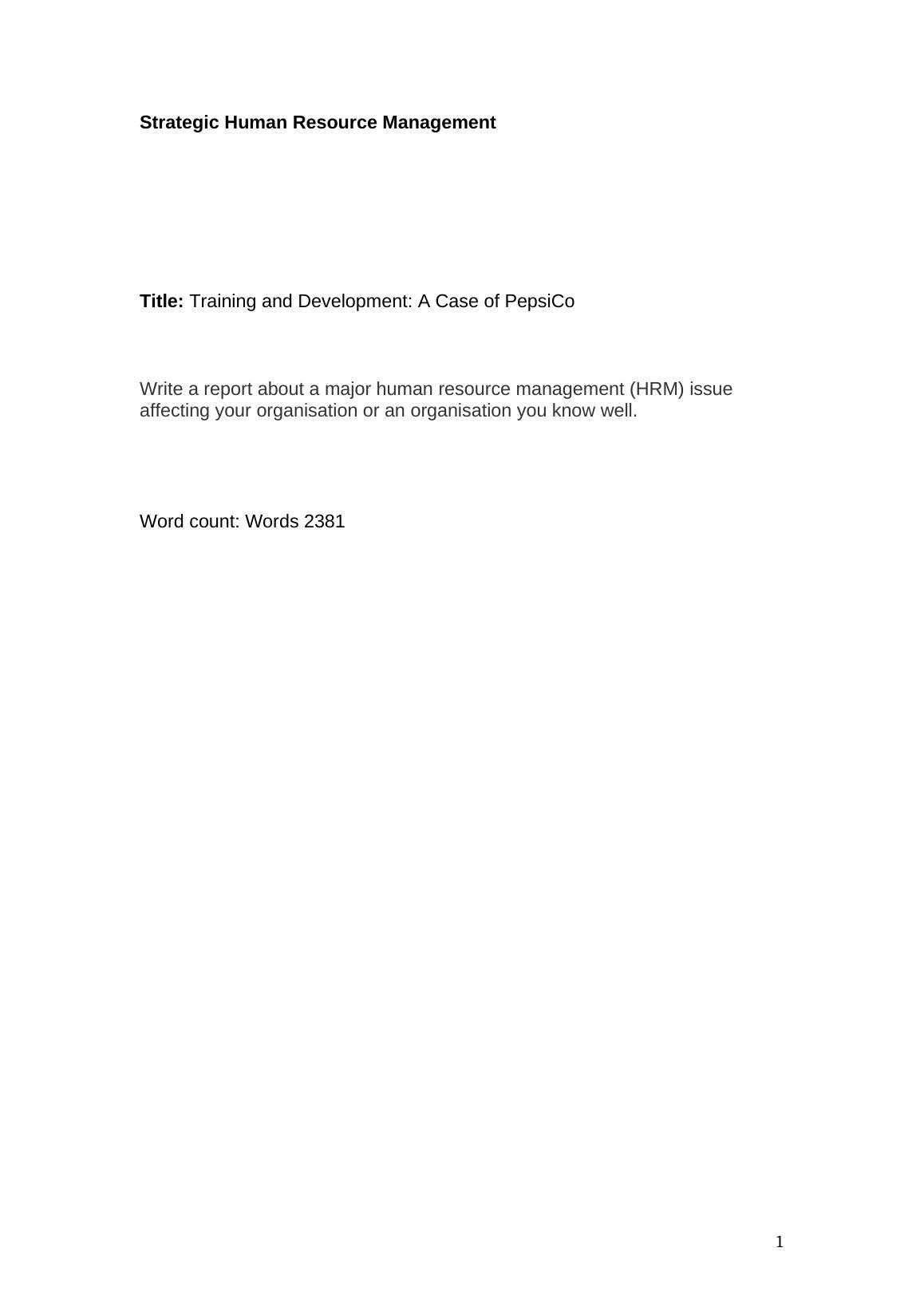 Strategic Human Resource Management

Title: Training and Development: A Case of PepsiCo

Write a report about a major human resource management (HRM) issue affecting your organisation or an organisation you know well.

Word count: Words 2381

1